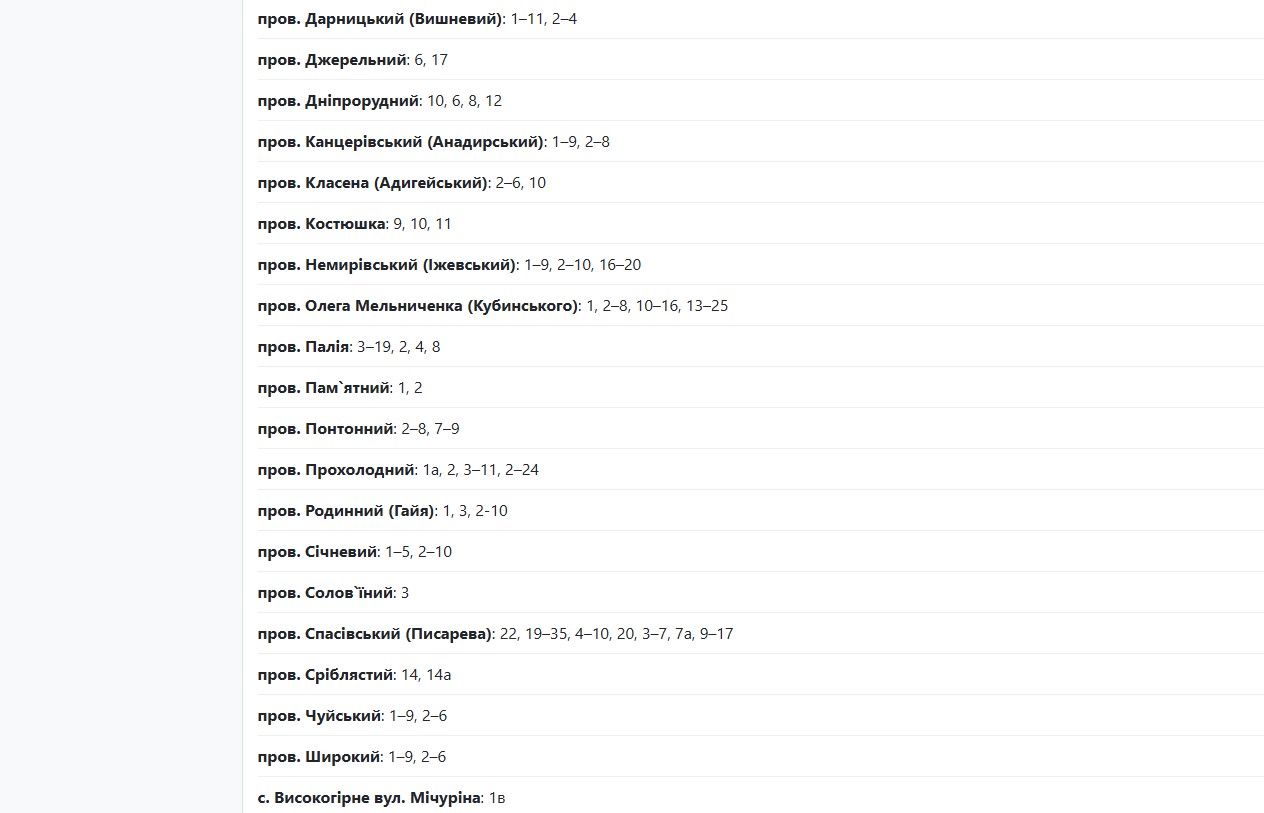 пров. Дарницький (Вишневий): 1–11, 2–4

пров. Джерельний: 6, 17

пров. Дніпрорудний: 10, 6, 8, 12

пров. Канцерівський (Анадирський): 1–9, 2–8

пров. Класена (Адигейський): 2–6, 10

пров. Костюшка: 9, 10, 11

пров. Немирівський (Іжевський): 1–9, 2–10, 16–20

пров. Олега Мельниченка (Кубинського): 1, 2–8, 10–16, 13–25

пров. Палія: 3–19, 2, 4, 8

пров. Пам`ятний: 1, 2

пров. Понтонний: 2–8, 7–9

пров. Прохолодний: 1а, 2, 3–11, 2–24

пров. Родинний (Гайя): 1, 3, 2-10

пров. Січневий: 1–5, 2–10

пров. Солов`їний: 3

пров. Спасівський (Писарева): 22, 19–35, 4–10, 20, 3–7, 7а, 9–17

пров. Сріблястий: 14, 14а

пров. Чуйський: 1–9, 2–6

пров. Широкий: 1–9, 2–6

с. Високогірне вул. Мічуріна: 1в